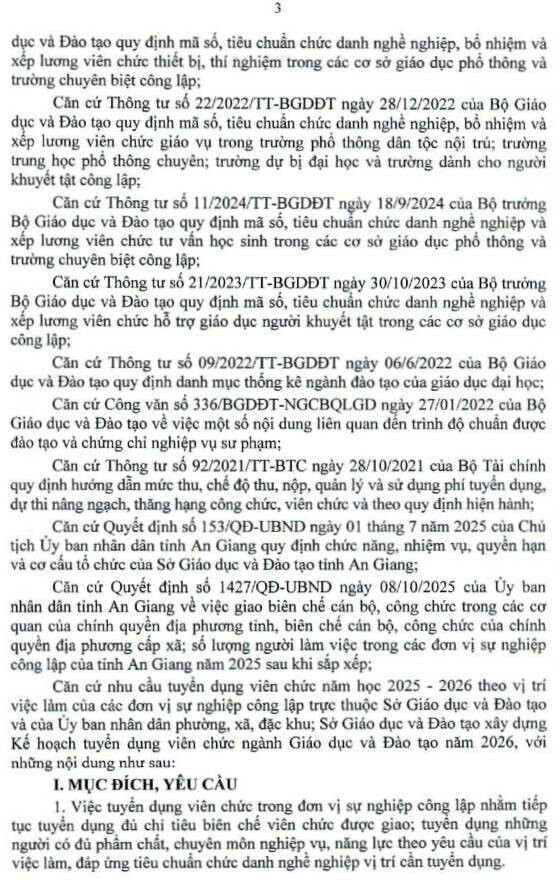 3

dục và Đào tạo quy định mã số, tiêu chuẩn chức danh nghề nghiệp, bổ nhiệm và xếp lương viên chức thiết bị, thí nghiệm trong các cơ sở giáo dục phổ thông và trường chuyên biệt công lập;

Căn cứ Thông tư số 22/2022/TT-BGDĐT ngày 28/12/2022 của Bộ Giáo dục và Đào tạo quy định mã số, tiêu chuẩn chức danh nghề nghiệp, bổ nhiệm và xếp lương viên chức giáo vụ trong trường phổ thông dân tộc nội trú; trường trung học phổ thông chuyên; trường dự bị đại học và trường dành cho người khuyết tật công lập;

Căn cứ Thông tư số 11/2024/TT-BGDĐT ngày 18/9/2024 của Bộ trưởng Bộ Giáo dục và Đào tạo quy định mã số, tiêu chuẩn chức danh nghề nghiệp và xếp lương viên chức tư vấn học sinh trong các cơ sở giáo dục phổ thông và trường chuyên biệt công lập;

Căn cứ Thông tư số 21/2023/TT-BGDĐT ngày 30/10/2023 của Bộ trưởng Bộ Giáo dục và Đào tạo quy định mã số, tiêu chuẩn chức danh nghề nghiệp và xếp lương viên chức hỗ trợ giáo dục người khuyết tật trong các cơ sở giáo dục công lập;

Căn cứ Thông tư số 09/2022/TT-BGDĐT ngày 06/6/2022 của Bộ Giáo dục và Đào tạo quy định danh mục thống kê ngành đào tạo của giáo dục đại học;

Căn cứ Công văn số 336/BGDĐT-NGCBQLGD ngày 27/01/2022 của Bộ Giáo dục và Đào tạo về việc một số nội dung liên quan đến trình độ chuẩn được đào tạo và chứng chỉ nghiệp vụ sư phạm;

Căn cứ Thông tư số 92/2021/TT-BTC ngày 28/10/2021 của Bộ Tài chính quy định hướng dẫn mức thu, chế độ thu, nộp, quản lý và sử dụng phí tuyển dụng, dự thi nâng ngạch, thăng hạng công chức, viên chức và theo quy định hiện hành;

Căn cứ Quyết định số 153/QĐ-UBND ngày 01 tháng 7 năm 2025 của Chủ tịch Ủy ban nhân dân tỉnh An Giang quy định chức năng, nhiệm vụ, quyền hạn và cơ cấu tổ chức của Sở Giáo dục và Đào tạo tỉnh An Giang;

Căn cứ Quyết định số 1427/QĐ-UBND ngày 08/10/2025 của Ủy ban nhân dân tỉnh An Giang về việc giao biên chế cán bộ, công chức trong các cơ quan của chính quyền địa phương tỉnh, biên chế cán bộ, công chức của chính quyền địa phương cấp xã; số lượng người làm việc trong các đơn vị sự nghiệp công lập của tỉnh An Giang năm 2025 sau khi sắp xếp;

Căn cứ nhu cầu tuyển dụng viên chức năm học 2025 - 2026 theo vị trí việc làm của các đơn vị sự nghiệp công lập trực thuộc Sở Giáo dục và Đào tạo và của Ủy ban nhân dân phường, xã, đặc khu; Sở Giáo dục và Đào tạo xây dựng Kế hoạch tuyển dụng viên chức ngành Giáo dục và Đào tạo năm 2026, với những nội dung như sau:

I. MỤC ĐÍCH, YÊU CẦU

1. Việc tuyển dụng viên chức trong đơn vị sự nghiệp công lập nhằm tiếp tục tuyển dụng đủ chỉ tiêu biên chế viên chức được giao; tuyển dụng những người có đủ phẩm chất, chuyên môn nghiệp vụ, năng lực theo yêu cầu của vị trí việc làm, đáp ứng tiêu chuẩn chức danh nghề nghiệp vị trí cần tuyển dụng.